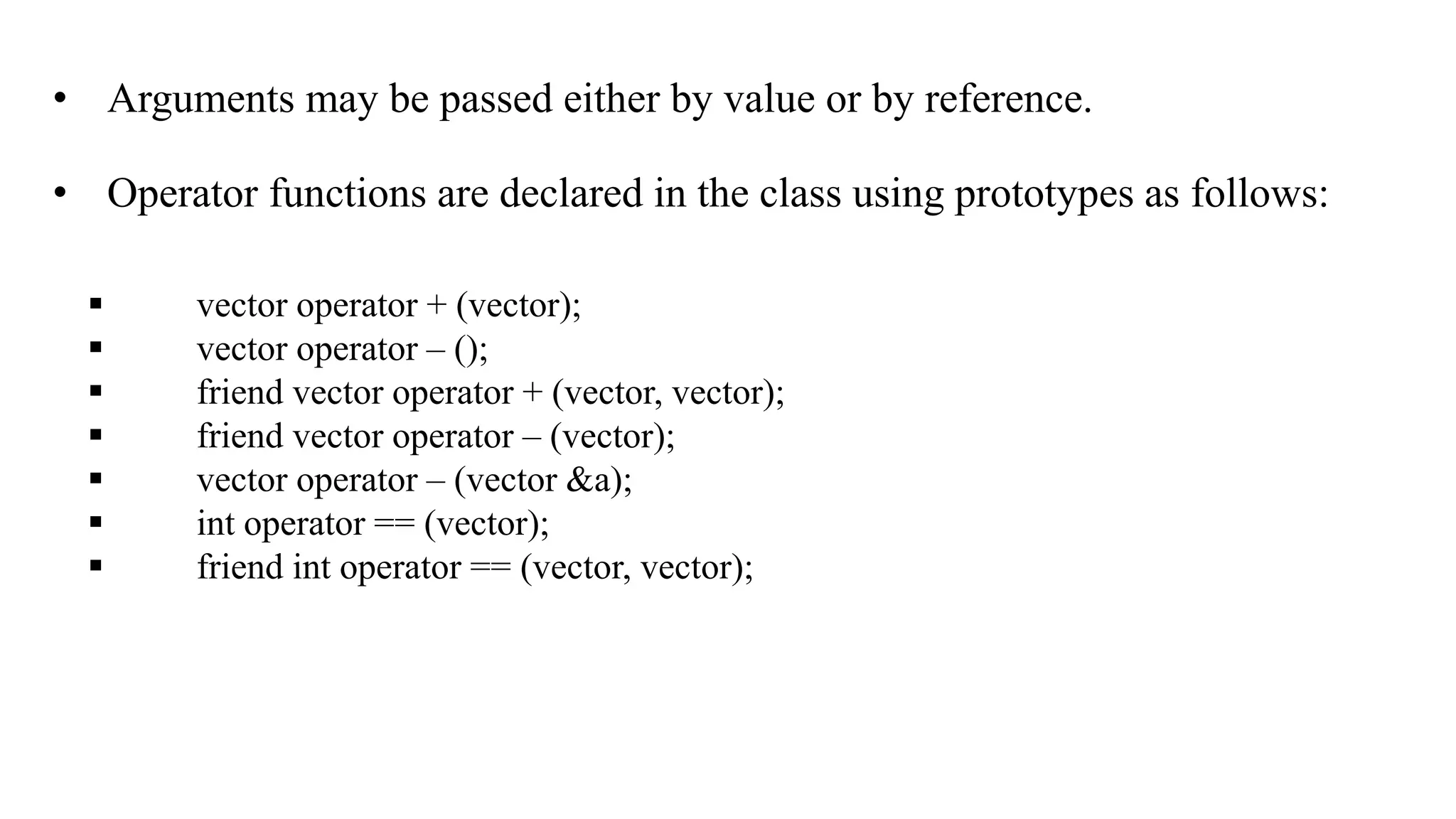 • Arguments may be passed either by value or by reference.

• Operator functions are declared in the class using prototypes as follows:

▪ vector operator + (vector);
▪ vector operator – ();
▪ friend vector operator + (vector, vector);
▪ friend vector operator – (vector);
▪ vector operator – (vector &a);
▪ int operator == (vector);
▪ friend int operator == (vector, vector);